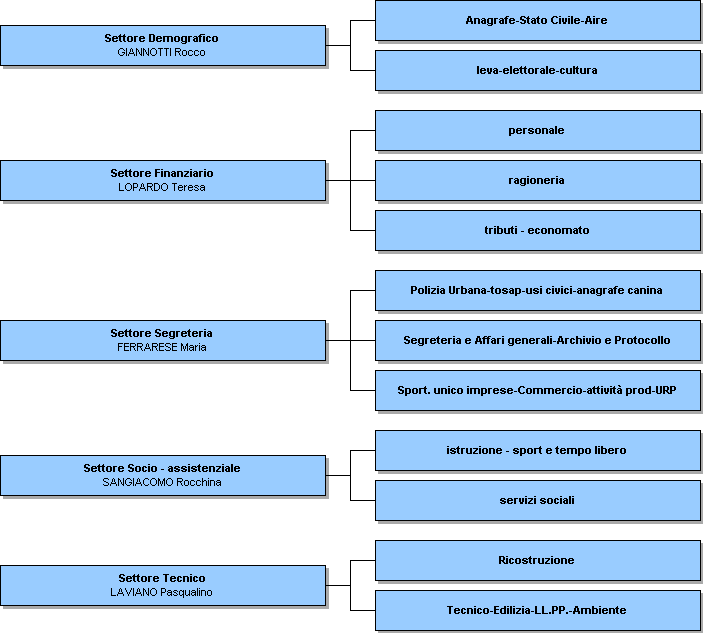 Settore Demografico
GIANNOTTI Rocco

Anagrafe-Stato Civile-Aire

leva-elettorale-cultura

Settore Finanziario
LOPARDO Teresa

personale

ragioneria

tributi - economato

Settore Segreteria
FERRARESE Maria

Polizia Urbana-tosap-usi civici-anagrafe canina

Segreteria e Affari generali-Archivio e Protocollo

Sport. unico imprese-Commercio-attività prod-URP

Settore Socio - assistenziale
SANGIACOMO Rocchina

istruzione - sport e tempo libero

servizi sociali

Settore Tecnico
LAVIANO Pasqualino

Ricostruzione

Tecnico-Edilizia-LL.PP.-Ambiente